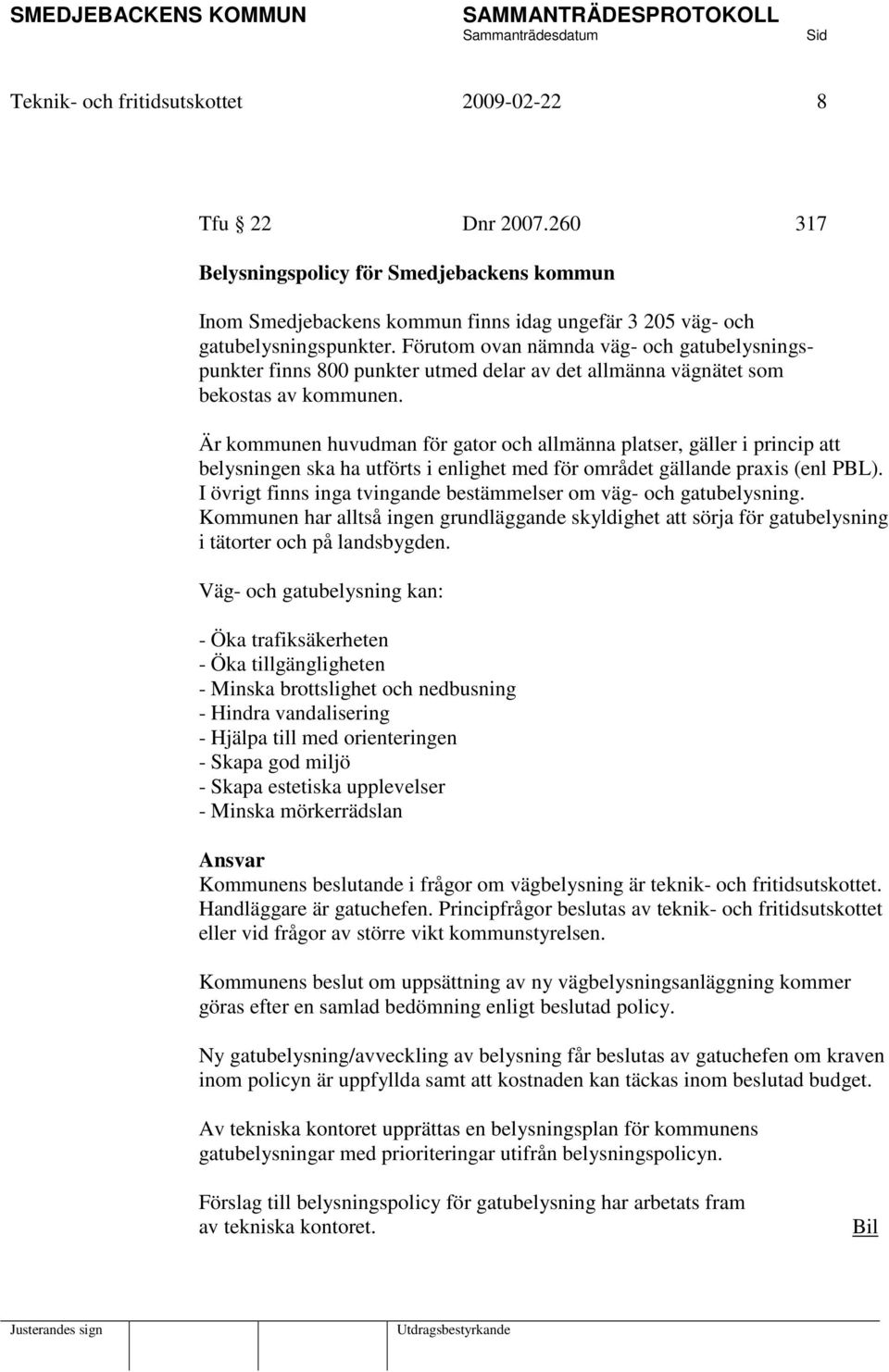 SMEDJEBACKENS KOMMUN SAMMANTRÄDESPROTOKOLL
Sammanträdesdatum Sid

Teknik- och fritidsutskottet 2009-02-22 8

Tfu § 22 Dnr 2007.260 317

Belysningspolicy för Smedjebackens kommun

Inom Smedjebackens kommun finns idag ungefär 3 205 väg- och gatubelysningspunkter. Förutom ovan nämnda väg- och gatubelysningspunkter finns 800 punkter utmed delar av det allmänna vägnätet som bekostas av kommunen.

Är kommunen huvudman för gator och allmänna platser, gäller i princip att belysningen ska ha utförts i enlighet med för området gällande praxis (enl PBL). I övrigt finns inga tvingande bestämmelser om väg- och gatubelysning. Kommunen har alltså ingen grundläggande skyldighet att sörja för gatubelysning i tätorter och på landsbygden.

Väg- och gatubelysning kan:

- Öka trafiksäkerheten
- Öka tillgängligheten
- Minska brottslighet och nedbusning
- Hindra vandalisering
- Hjälpa till med orienteringen
- Skapa god miljö
- Skapa estetiska upplevelser
- Minska mörkerrädslan

Ansvar
Kommunens beslutande i frågor om vägbelysning är teknik- och fritidsutskottet. Handläggare är gatuchefen. Principfrågor beslutas av teknik- och fritidsutskottet eller vid frågor av större vikt kommunstyrelsen.

Kommunens beslut om uppsättning av ny vägbelysningsanläggning kommer göras efter en samlad bedömning enligt beslutad policy.

Ny gatubelysning/avveckling av belysning får beslutas av gatuchefen om kraven inom policyn är uppfyllda samt att kostnaden kan täckas inom beslutad budget.

Av tekniska kontoret upprättas en belysningsplan för kommunens gatubelysningar med prioriteringar utifrån belysningspolicyn.

Förslag till belysningspolicy för gatubelysning har arbetats fram av tekniska kontoret. Bil

Justerandes sign Utdragsbestyrkande